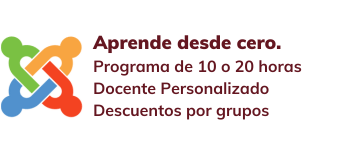 Aprende desde cero.
Programa de 10 o 20 horas
Docente Personalizado
Descuentos por grupos